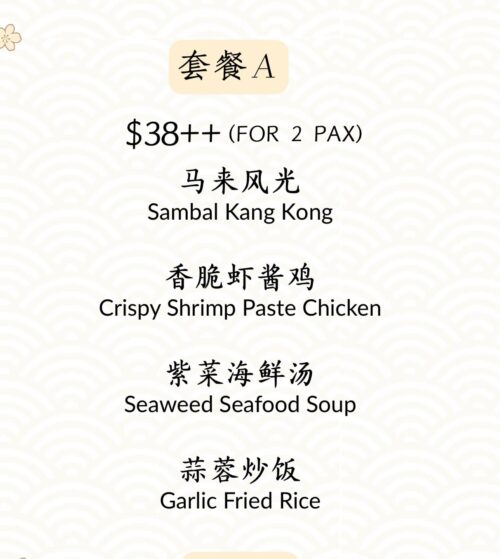 套餐A

$38++ (FOR 2 PAX)

马来风光
Sambal Kang Kong

香脆虾酱鸡
Crispy Shrimp Paste Chicken

紫菜海鲜汤
Seaweed Seafood Soup

蒜蓉炒饭
Garlic Fried Rice